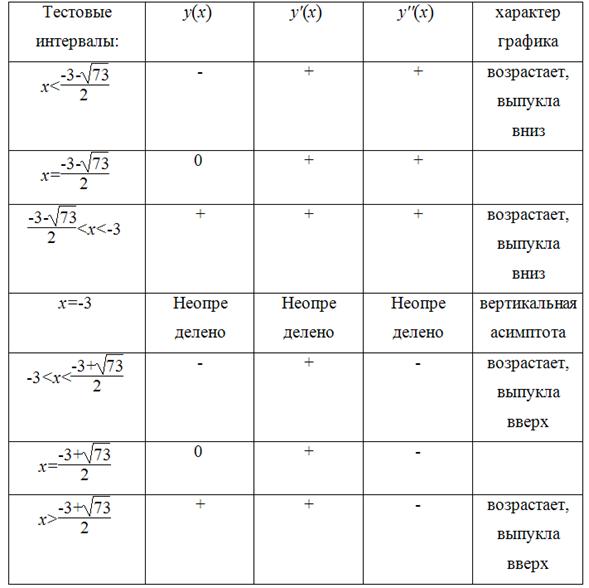 | Тестовые интервалы: | $y(x)$ | $y'(x)$ | $y''(x)$ | характер графика |
|---|---|---|---|---|
| $x<\frac{-3-\sqrt{73}}{2}$ | - | + | + | возрастает, выпукла вниз |
| $x=\frac{-3-\sqrt{73}}{2}$ | 0 | + | + | |
| $\frac{-3-\sqrt{73}}{2}<x<-3$ | + | + | + | возрастает, выпукла вниз |
| $x=-3$ | Неопре делено | Неопре делено | Неопре делено | вертикальная асимптота |
| $-3<x<\frac{-3+\sqrt{73}}{2}$ | - | + | - | возрастает, выпукла вверх |
| $x=\frac{-3+\sqrt{73}}{2}$ | 0 | + | - | |
| $x>\frac{-3+\sqrt{73}}{2}$ | + | + | - | возрастает, выпукла вверх |